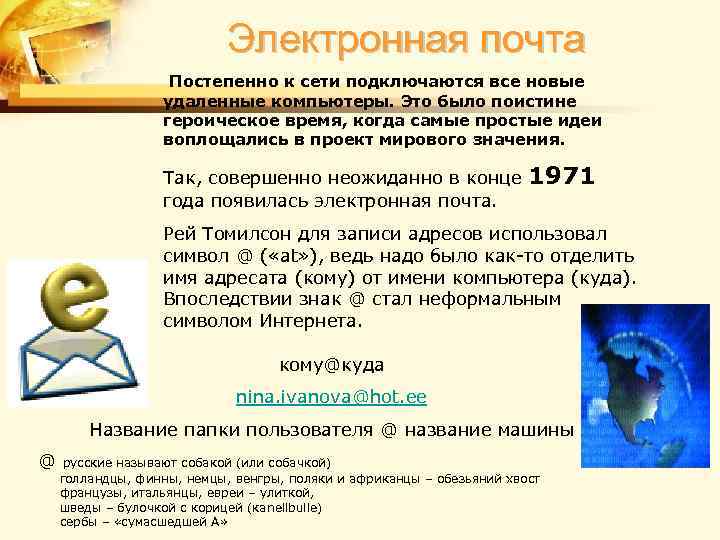 Электронная почта

Постепенно к сети подключаются все новые удаленные компьютеры. Это было поистине героическое время, когда самые простые идеи воплощались в проект мирового значения.

Так, совершенно неожиданно в конце 1971 года появилась электронная почта.

Рей Томилсон для записи адресов использовал символ @ («at»), ведь надо было как-то отделить имя адресата (кому) от имени компьютера (куда). Впоследствии знак @ стал неформальным символом Интернета.

кому@куда

nina.ivanova@hot.ee

Название папки пользователя @ название машины

@ русские называют собакой (или собачкой)
голландцы, финны, немцы, венгры, поляки и африканцы – обезьяний хвост
французы, итальянцы, евреи – улиткой,
шведы – булочкой с корицей (kanellbulle)
сербы – «сумасшедшей А»